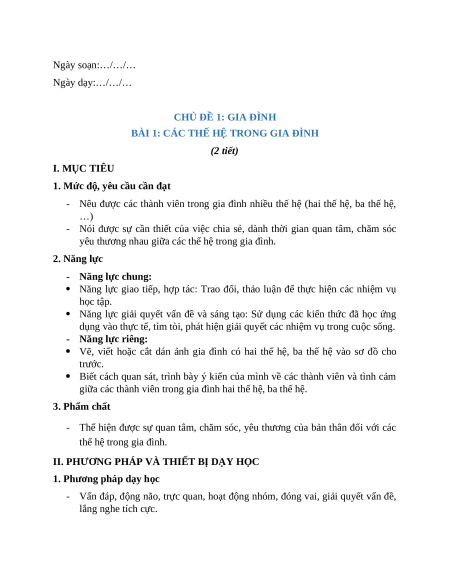 Ngày soạn:…/…/…

Ngày dạy:…/…/…

CHỦ ĐỀ 1: GIA ĐÌNH

BÀI 1: CÁC THẾ HỆ TRONG GIA ĐÌNH

(2 tiết)

I. MỤC TIÊU

1. Mức độ, yêu cầu cần đạt

- Nêu được các thành viên trong gia đình nhiều thế hệ (hai thế hệ, ba thế hệ, …)
- Nói được sự cần thiết của việc chia sẻ, dành thời gian quan tâm, chăm sóc yêu thương nhau giữa các thế hệ trong gia đình.

2. Năng lực

- Năng lực chung:
• Năng lực giao tiếp, hợp tác: Trao đổi, thảo luận để thực hiện các nhiệm vụ học tập.
• Năng lực giải quyết vấn đề và sáng tạo: Sử dụng các kiến thức đã học ứng dụng vào thực tế, tìm tòi, phát hiện giải quyết các nhiệm vụ trong cuộc sống.
- Năng lực riêng:
• Vẽ, viết hoặc cắt dán ảnh gia đình có hai thế hệ, ba thế hệ vào sơ đồ cho trước.
• Biết cách quan sát, trình bày ý kiến của mình về các thành viên và tình cảm giữa các thành viên trong gia đình hai thế hệ, ba thế hệ.

3. Phẩm chất

- Thể hiện được sự quan tâm, chăm sóc, yêu thương của bản thân đối với các thế hệ trong gia đình.

II. PHƯƠNG PHÁP VÀ THIẾT BỊ DẠY HỌC

1. Phương pháp dạy học

- Vấn đáp, động não, trực quan, hoạt động nhóm, đóng vai, giải quyết vấn đề, lắng nghe tích cực.